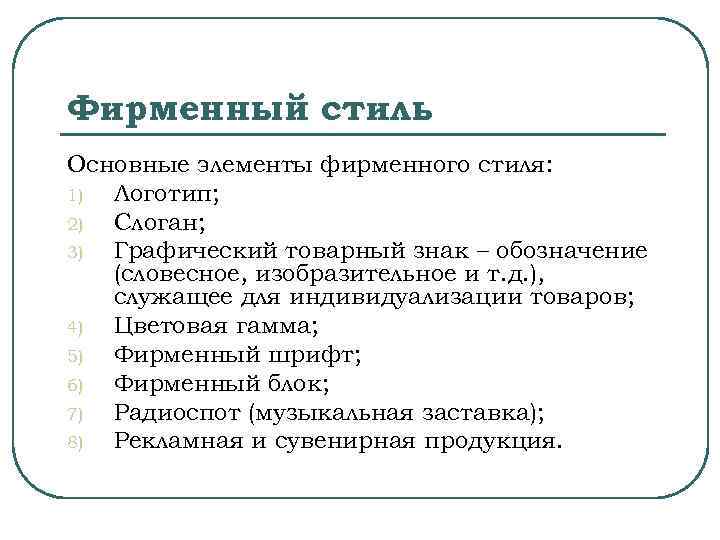 Фирменный стиль

Основные элементы фирменного стиля:
1) Логотип;
2) Слоган;
3) Графический товарный знак – обозначение (словесное, изобразительное и т.д.), служащее для индивидуализации товаров;
4) Цветовая гамма;
5) Фирменный шрифт;
6) Фирменный блок;
7) Радиоспот (музыкальная заставка);
8) Рекламная и сувенирная продукция.